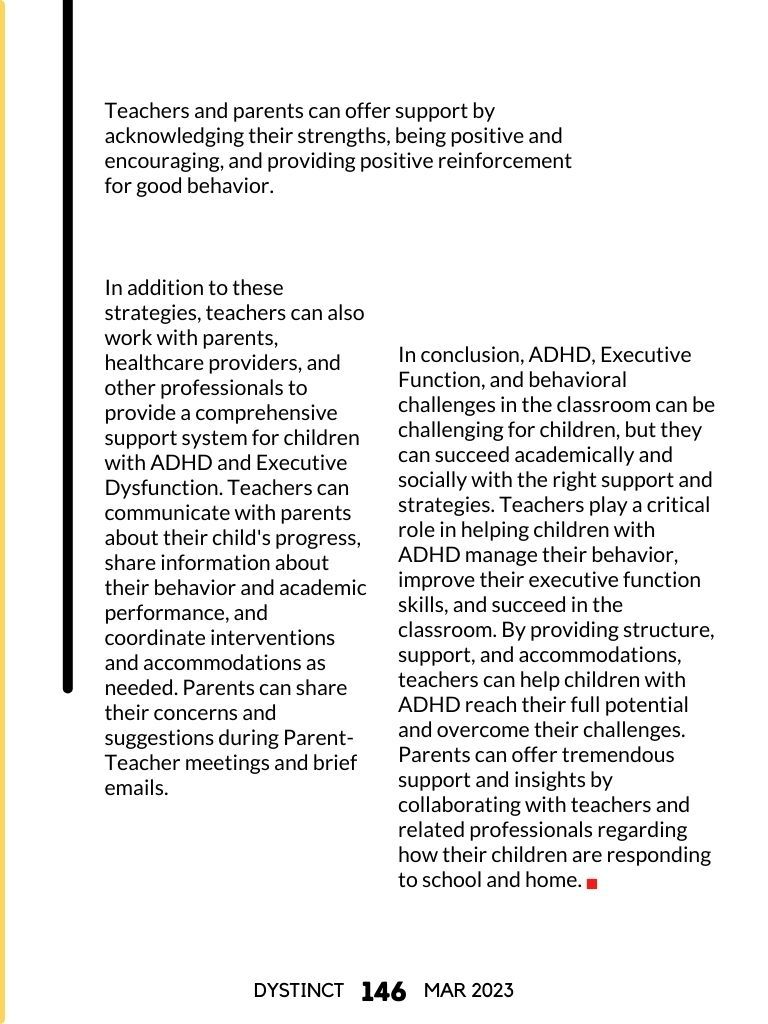 Teachers and parents can offer support by acknowledging their strengths, being positive and encouraging, and providing positive reinforcement for good behavior.

In addition to these strategies, teachers can also work with parents, healthcare providers, and other professionals to provide a comprehensive support system for children with ADHD and Executive Dysfunction. Teachers can communicate with parents about their child's progress, share information about their behavior and academic performance, and coordinate interventions and accommodations as needed. Parents can share their concerns and suggestions during Parent-Teacher meetings and brief emails.

In conclusion, ADHD, Executive Function, and behavioral challenges in the classroom can be challenging for children, but they can succeed academically and socially with the right support and strategies. Teachers play a critical role in helping children with ADHD manage their behavior, improve their executive function skills, and succeed in the classroom. By providing structure, support, and accommodations, teachers can help children with ADHD reach their full potential and overcome their challenges. Parents can offer tremendous support and insights by collaborating with teachers and related professionals regarding how their children are responding to school and home.

DYSTINCT 146 MAR 2023